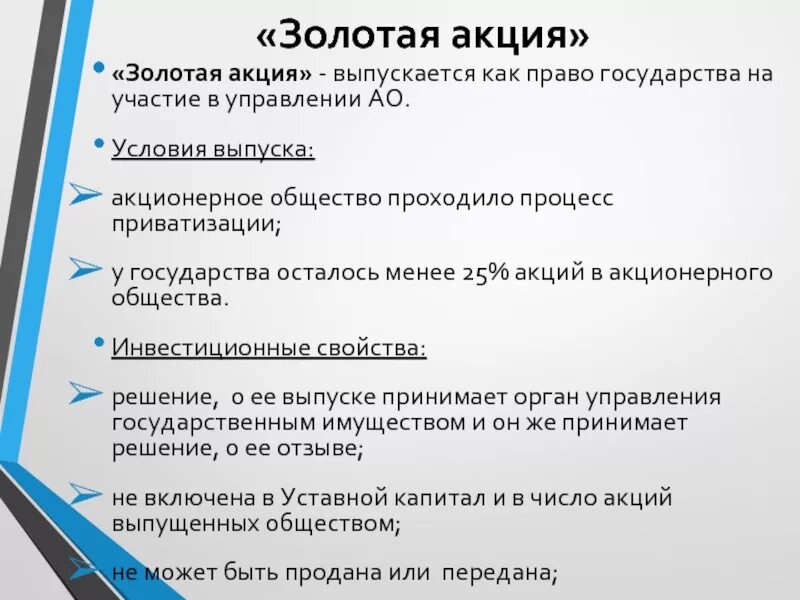 «Золотая акция»

• «Золотая акция» - выпускается как право государства на участие в управлении АО.

• Условия выпуска:

➢ акционерное общество проходило процесс приватизации;

➢ у государства осталось менее 25% акций в акционерного общества.

• Инвестиционные свойства:

➢ решение, о ее выпуске принимает орган управления государственным имуществом и он же принимает решение, о ее отзыве;

➢ не включена в Уставной капитал и в число акций выпущенных обществом;

➢ не может быть продана или передана;